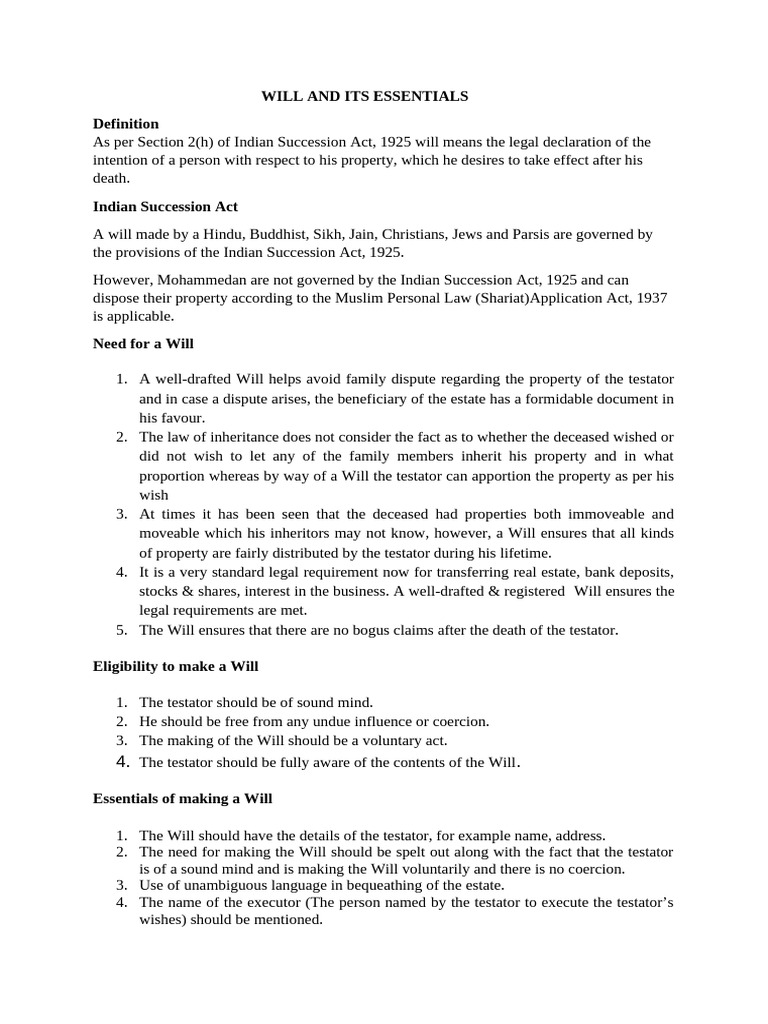 WILL AND ITS ESSENTIALS

Definition
As per Section 2(h) of Indian Succession Act, 1925 will means the legal declaration of the intention of a person with respect to his property, which he desires to take effect after his death.

Indian Succession Act

A will made by a Hindu, Buddhist, Sikh, Jain, Christians, Jews and Parsis are governed by the provisions of the Indian Succession Act, 1925.

However, Mohammedan are not governed by the Indian Succession Act, 1925 and can dispose their property according to the Muslim Personal Law (Shariat)Application Act, 1937 is applicable.

Need for a Will

1. A well-drafted Will helps avoid family dispute regarding the property of the testator and in case a dispute arises, the beneficiary of the estate has a formidable document in his favour.
2. The law of inheritance does not consider the fact as to whether the deceased wished or did not wish to let any of the family members inherit his property and in what proportion whereas by way of a Will the testator can apportion the property as per his wish
3. At times it has been seen that the deceased had properties both immoveable and moveable which his inheritors may not know, however, a Will ensures that all kinds of property are fairly distributed by the testator during his lifetime.
4. It is a very standard legal requirement now for transferring real estate, bank deposits, stocks & shares, interest in the business. A well-drafted & registered Will ensures the legal requirements are met.
5. The Will ensures that there are no bogus claims after the death of the testator.

Eligibility to make a Will

1. The testator should be of sound mind.
2. He should be free from any undue influence or coercion.
3. The making of the Will should be a voluntary act.
4. The testator should be fully aware of the contents of the Will.

Essentials of making a Will

1. The Will should have the details of the testator, for example name, address.
2. The need for making the Will should be spelt out along with the fact that the testator is of a sound mind and is making the Will voluntarily and there is no coercion.
3. Use of unambiguous language in bequeathing of the estate.
4. The name of the executor (The person named by the testator to execute the testator's wishes) should be mentioned.